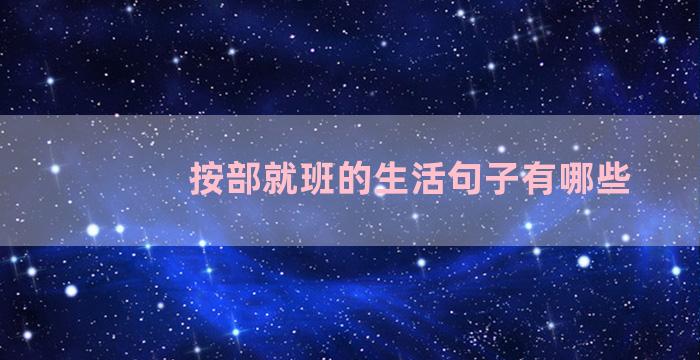 按部就班的生活句子有哪些